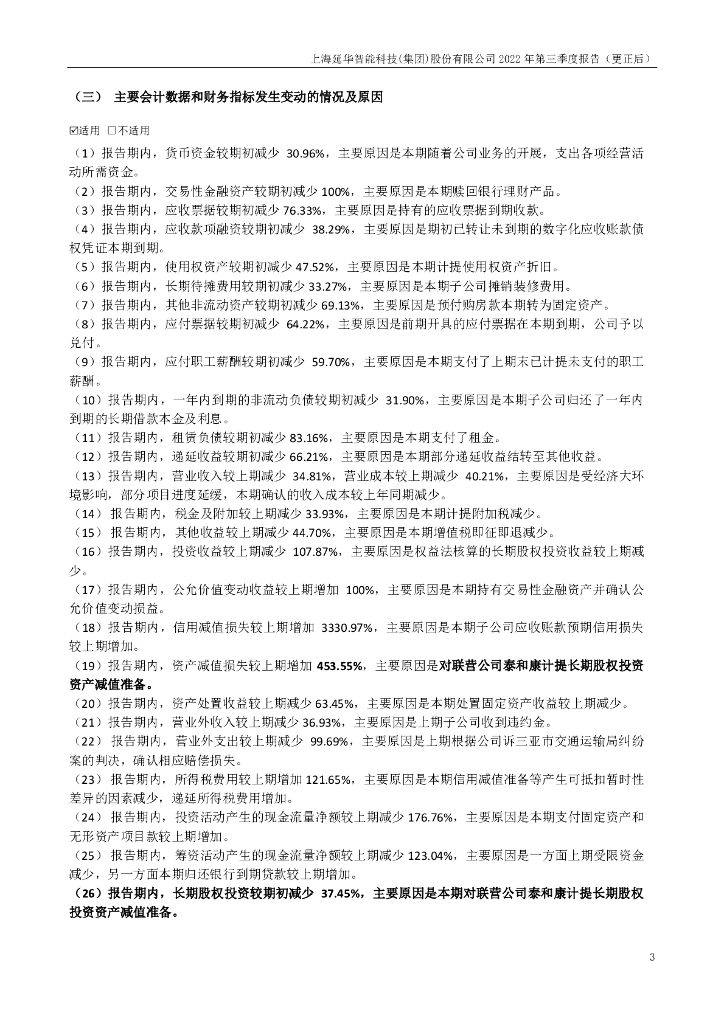 上海延华智能科技(集团)股份有限公司 2022 年第三季度报告（更正后）

（三） 主要会计数据和财务指标发生变动的情况及原因

☑适用 □不适用

（1）报告期内，货币资金较期初减少 30.96%，主要原因是本期随着公司业务的开展，支出各项经营活动所需资金。
（2）报告期内，交易性金融资产较期初减少 100%，主要原因是本期赎回银行理财产品。
（3）报告期内，应收票据较期初减少 76.33%，主要原因是持有的应收票据到期收款。
（4）报告期内，应收款项融资较期初减少 38.29%，主要原因是期初已转让未到期的数字化应收账款债权凭证本期到期。
（5）报告期内，使用权资产较期初减少 47.52%，主要原因是本期计提使用权资产折旧。
（6）报告期内，长期待摊费用较期初减少 33.27%，主要原因是本期子公司摊销装修费用。
（7）报告期内，其他非流动资产较期初减少 69.13%，主要原因是预付购房款本期转为固定资产。
（8）报告期内，应付票据较期初减少 64.22%，主要原因是前期开具的应付票据在本期到期，公司予以兑付。
（9）报告期内，应付职工薪酬较期初减少 59.70%，主要原因是本期支付了上期末已计提未支付的职工薪酬。
（10）报告期内，一年内到期的非流动负债较期初减少 31.90%，主要原因是本期子公司归还了一年内到期的长期借款本金及利息。
（11）报告期内，租赁负债较期初减少 83.16%，主要原因是本期支付了租金。
（12）报告期内，递延收益较期初减少 66.21%，主要原因是本期部分递延收益结转至其他收益。
（13）报告期内，营业收入较上期减少 34.81%，营业成本较上期减少 40.21%，主要原因是受经济大环境影响，部分项目进度延缓，本期确认的收入成本较上年同期减少。
（14） 报告期内，税金及附加较上期减少 33.93%，主要原因是本期计提附加税减少。
（15） 报告期内，其他收益较上期减少 44.70%，主要原因是本期增值税即征即退减少。
（16）报告期内，投资收益较上期减少 107.87%，主要原因是权益法核算的长期股权投资收益较上期减少。
（17）报告期内，公允价值变动收益较上期增加 100%，主要原因是本期持有交易性金融资产并确认公允价值变动损益。
（18）报告期内，信用减值损失较上期增加 3330.97%，主要原因是本期子公司应收账款预期信用损失较上期增加。
（19）报告期内，资产减值损失较上期增加 453.55%，主要原因是对联营公司泰和康计提长期股权投资资产减值准备。
（20）报告期内，资产处置收益较上期减少 63.45%，主要原因是本期处置固定资产收益较上期减少。
（21）报告期内，营业外收入较上期减少 36.93%，主要原因是上期子公司收到违约金。
（22） 报告期内，营业外支出较上期减少 99.69%，主要原因是上期根据公司诉三亚市交通运输局纠纷案的判决，确认相应赔偿损失。
（23） 报告期内，所得税费用较上期增加 121.65%，主要原因是本期信用减值准备等产生可抵扣暂时性差异的因素减少，递延所得税费用增加。
（24） 报告期内，投资活动产生的现金流量净额较上期减少 176.76%，主要原因是本期支付固定资产和无形资产项目款较上期增加。
（25） 报告期内，筹资活动产生的现金流量净额较上期减少 123.04%，主要原因是一方面上期受限资金减少，另一方面本期归还银行到期贷款较上期增加。
（26）报告期内，长期股权投资较期初减少 37.45%，主要原因是本期对联营公司泰和康计提长期股权投资资产减值准备。

3